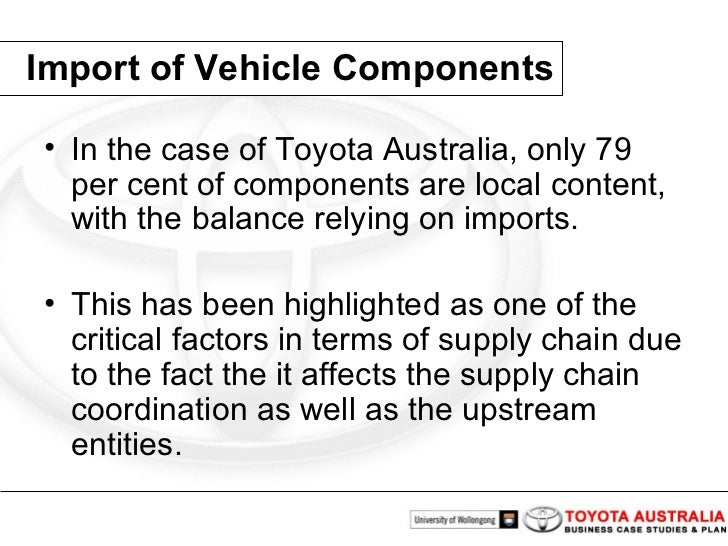 Import of Vehicle Components

• In the case of Toyota Australia, only 79 per cent of components are local content, with the balance relying on imports.

• This has been highlighted as one of the critical factors in terms of supply chain due to the fact the it affects the supply chain coordination as well as the upstream entities.

University of Wollongong

TOYOTA AUSTRALIA
BUSINESS CASE STUDIES & PLAN